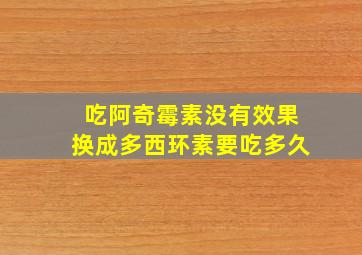 吃阿奇霉素没有效果
换成多西环素要吃多久